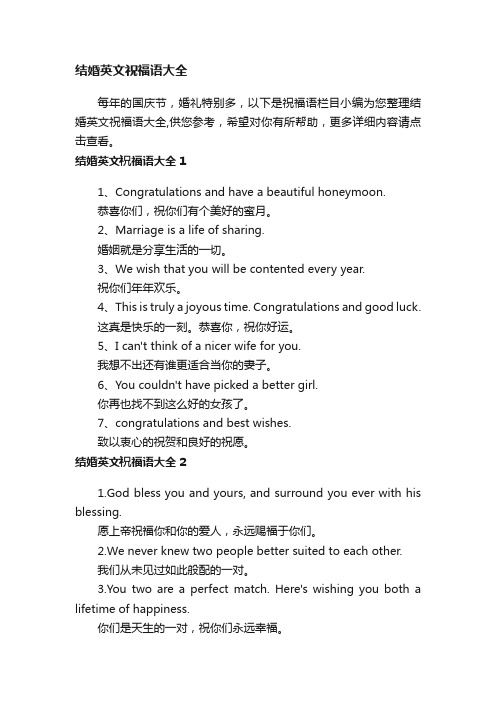 结婚英文祝福语大全

每年的国庆节，婚礼特别多，以下是祝福语栏目小编为您整理结婚英文祝福语大全,供您参考，希望对你有所帮助，更多详细内容请点击查看。

结婚英文祝福语大全 1

1、Congratulations and have a beautiful honeymoon.
恭喜你们，祝你们有个美好的蜜月。
2、Marriage is a life of sharing.
婚姻就是分享生活的一切。
3、We wish that you will be contented every year.
祝你们年年欢乐。
4、This is truly a joyous time. Congratulations and good luck.
这真是快乐的一刻。恭喜你，祝你好运。
5、I can't think of a nicer wife for you.
我想不出还有谁更适合当你的妻子。
6、You couldn't have picked a better girl.
你再也找不到这么好的女孩了。
7、congratulations and best wishes.
致以衷心的祝贺和良好的祝愿。

结婚英文祝福语大全 2

1.God bless you and yours, and surround you ever with his blessing.
愿上帝祝福你和你的爱人，永远赐福于你们。
2.We never knew two people better suited to each other.
我们从未见过如此般配的一对。
3.You two are a perfect match. Here's wishing you both a lifetime of happiness.
你们是天生的一对，祝你们永远幸福。